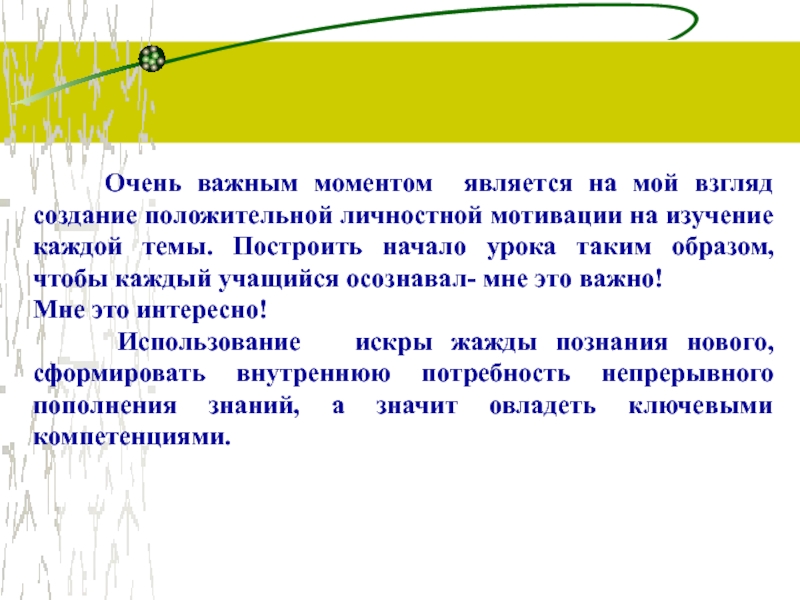 Очень важным моментом является на мой взгляд создание положительной личностной мотивации на изучение каждой темы. Построить начало урока таким образом, чтобы каждый учащийся осознавал- мне это важно!
Мне это интересно!

Использование искры жажды познания нового, сформировать внутреннюю потребность непрерывного пополнения знаний, а значит овладеть ключевыми компетенциями.